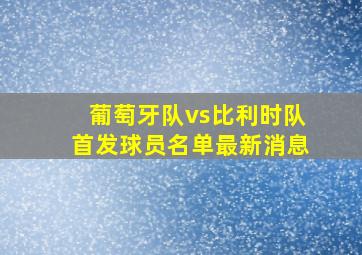 葡萄牙队vs比利时队
首发球员名单最新消息